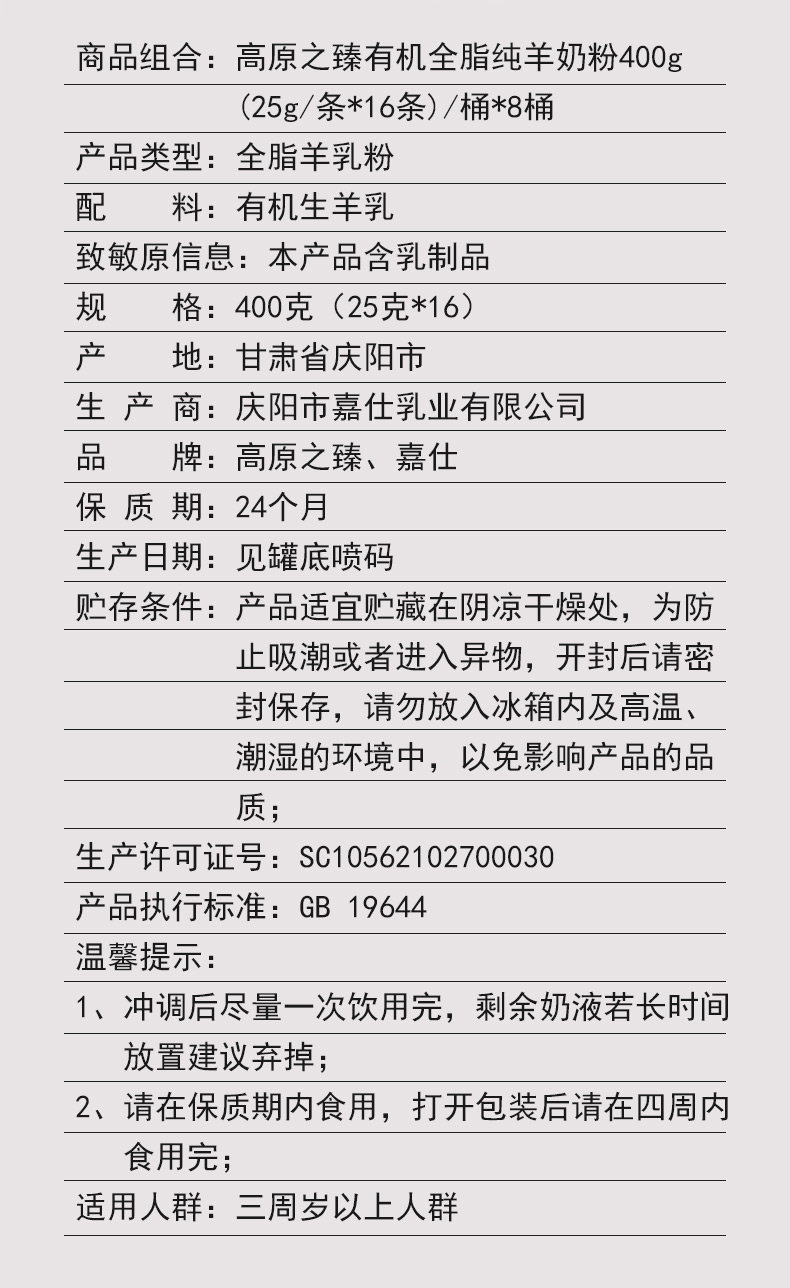 商品组合：高原之臻有机全脂纯羊奶粉400g（25g/条*16条）/桶*8桶

产品类型：全脂羊乳粉

配　　料：有机生羊乳

致敏原信息：本产品含乳制品

规　　格：400克（25克*16）

产　　地：甘肃省庆阳市

生 产 商：庆阳市嘉仕乳业有限公司

品　　牌：高原之臻、嘉仕

保 质 期：24个月

生产日期：见罐底喷码

贮存条件：产品适宜贮藏在阴凉干燥处，为防止吸潮或者进入异物，开封后请密封保存，请勿放入冰箱内及高温、潮湿的环境中，以免影响产品的品质；

生产许可证号：SC10562102700030

产品执行标准：GB 19644

温馨提示：

1、冲调后尽量一次饮用完，剩余奶液若长时间放置建议弃掉；

2、请在保质期内食用，打开包装后请在四周内食用完；

适用人群：三周岁以上人群